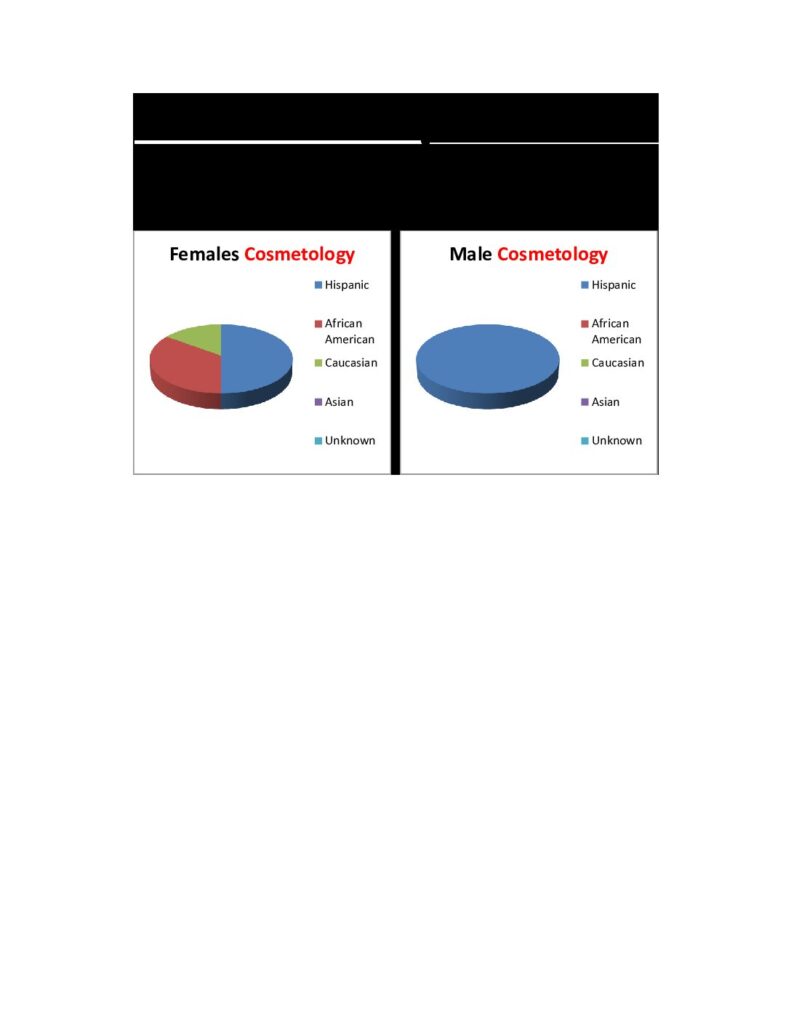 Females Cosmetology

Hispanic

African American

Caucasian

Asian

Unknown

Male Cosmetology

Hispanic

African American

Caucasian

Asian

Unknown